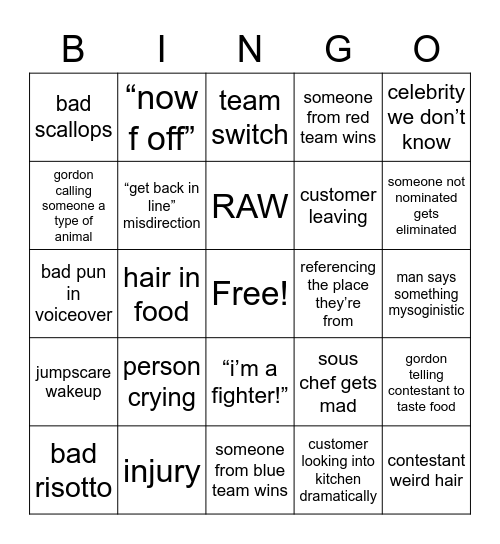 | B | I | N | G | O |
|---|---|---|---|---|
| bad scallops | “now f off” | team switch | someone from red team wins | celebrity we don’t know |
| gordon calling someone a type of animal | “get back in line” misdirection | RAW | customer leaving | someone not nominated gets eliminated |
| bad pun in voiceover | hair in food | Free! | referencing the place they’re from | man says something mysoginistic |
| jumpscare wakeup | person crying | “i’m a fighter!” | sous chef gets mad | gordon telling contestant to taste food |
| bad risotto | injury | someone from blue team wins | customer looking into kitchen dramatically | contestant weird hair |